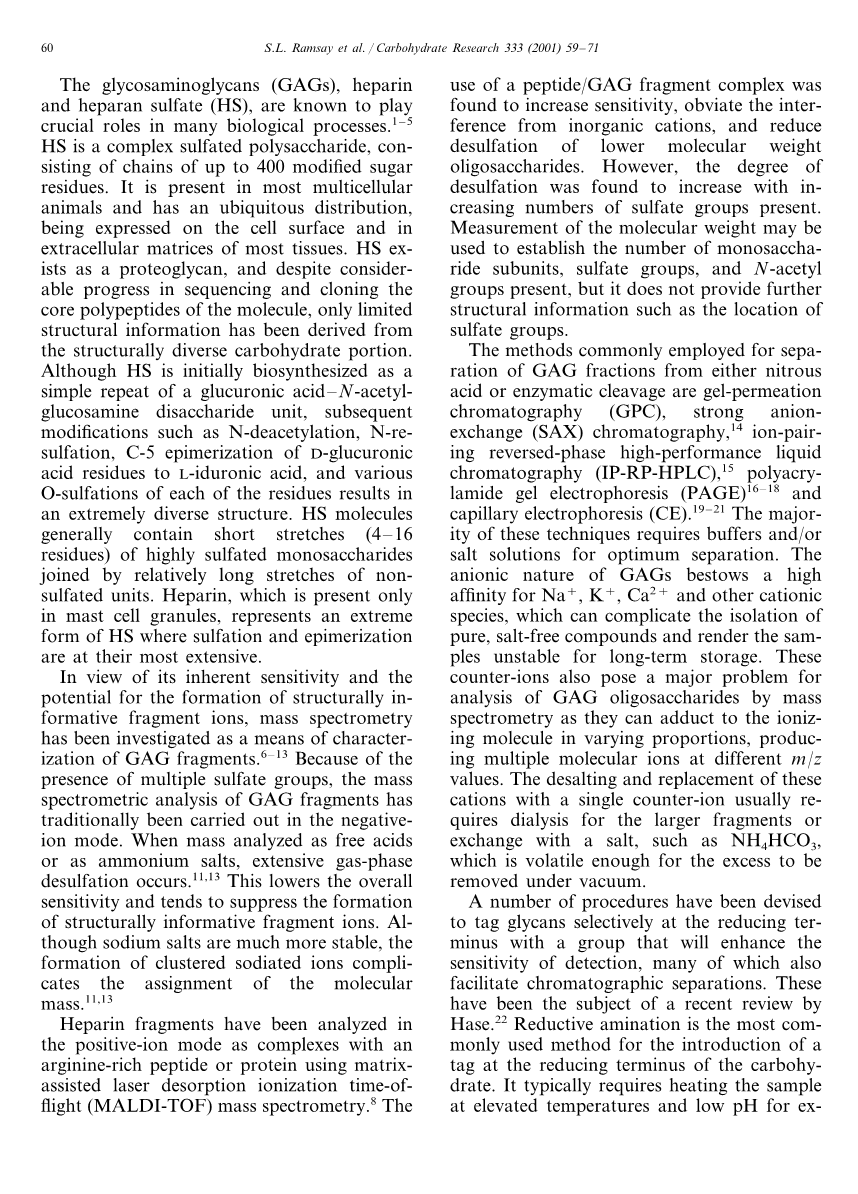 60 S.L. Ramsay et al. / Carbohydrate Research 333 (2001) 59–71

The glycosaminoglycans (GAGs), heparin and heparan sulfate (HS), are known to play crucial roles in many biological processes.$^{1-5}$ HS is a complex sulfated polysaccharide, consisting of chains of up to 400 modified sugar residues. It is present in most multicellular animals and has an ubiquitous distribution, being expressed on the cell surface and in extracellular matrices of most tissues. HS exists as a proteoglycan, and despite considerable progress in sequencing and cloning the core polypeptides of the molecule, only limited structural information has been derived from the structurally diverse carbohydrate portion. Although HS is initially biosynthesized as a simple repeat of a glucuronic acid–N-acetylglucosamine disaccharide unit, subsequent modifications such as N-deacetylation, N-resulfation, C-5 epimerization of D-glucuronic acid residues to L-iduronic acid, and various O-sulfations of each of the residues results in an extremely diverse structure. HS molecules generally contain short stretches (4–16 residues) of highly sulfated monosaccharides joined by relatively long stretches of nonsulfated units. Heparin, which is present only in mast cell granules, represents an extreme form of HS where sulfation and epimerization are at their most extensive.

In view of its inherent sensitivity and the potential for the formation of structurally informative fragment ions, mass spectrometry has been investigated as a means of characterization of GAG fragments.$^{6-13}$ Because of the presence of multiple sulfate groups, the mass spectrometric analysis of GAG fragments has traditionally been carried out in the negative-ion mode. When mass analyzed as free acids or as ammonium salts, extensive gas-phase desulfation occurs.$^{11,13}$ This lowers the overall sensitivity and tends to suppress the formation of structurally informative fragment ions. Although sodium salts are much more stable, the formation of clustered sodiated ions complicates the assignment of the molecular mass.$^{11,13}$

Heparin fragments have been analyzed in the positive-ion mode as complexes with an arginine-rich peptide or protein using matrix-assisted laser desorption ionization time-of-flight (MALDI-TOF) mass spectrometry.$^{8}$ The use of a peptide/GAG fragment complex was found to increase sensitivity, obviate the interference from inorganic cations, and reduce desulfation of lower molecular weight oligosaccharides. However, the degree of desulfation was found to increase with increasing numbers of sulfate groups present. Measurement of the molecular weight may be used to establish the number of monosaccharide subunits, sulfate groups, and N-acetyl groups present, but it does not provide further structural information such as the location of sulfate groups.

The methods commonly employed for separation of GAG fractions from either nitrous acid or enzymatic cleavage are gel-permeation chromatography (GPC), strong anion-exchange (SAX) chromatography,$^{14}$ ion-pairing reversed-phase high-performance liquid chromatography (IP-RP-HPLC),$^{15}$ polyacrylamide gel electrophoresis (PAGE)$^{16-18}$ and capillary electrophoresis (CE).$^{19-21}$ The majority of these techniques requires buffers and/or salt solutions for optimum separation. The anionic nature of GAGs bestows a high affinity for $Na^+$, $K^+$, $Ca^{2+}$ and other cationic species, which can complicate the isolation of pure, salt-free compounds and render the samples unstable for long-term storage. These counter-ions also pose a major problem for analysis of GAG oligosaccharides by mass spectrometry as they can adduct to the ionizing molecule in varying proportions, producing multiple molecular ions at different $m/z$ values. The desalting and replacement of these cations with a single counter-ion usually requires dialysis for the larger fragments or exchange with a salt, such as $NH_4HCO_3$, which is volatile enough for the excess to be removed under vacuum.

A number of procedures have been devised to tag glycans selectively at the reducing terminus with a group that will enhance the sensitivity of detection, many of which also facilitate chromatographic separations. These have been the subject of a recent review by Hase.$^{22}$ Reductive amination is the most commonly used method for the introduction of a tag at the reducing terminus of the carbohydrate. It typically requires heating the sample at elevated temperatures and low pH for ex-